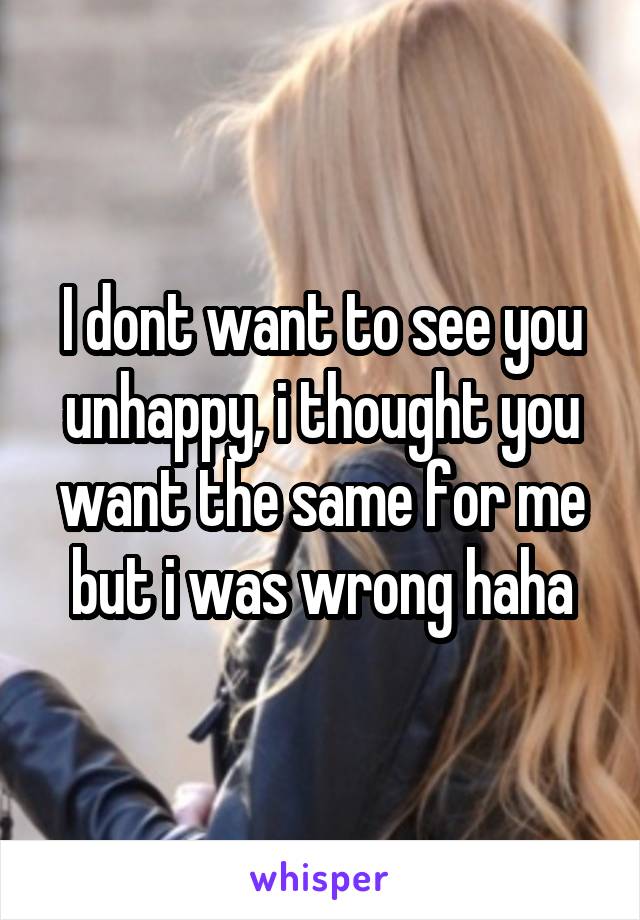 I dont want to see you unhappy, i thought you want the same for me but i was wrong haha

whisper